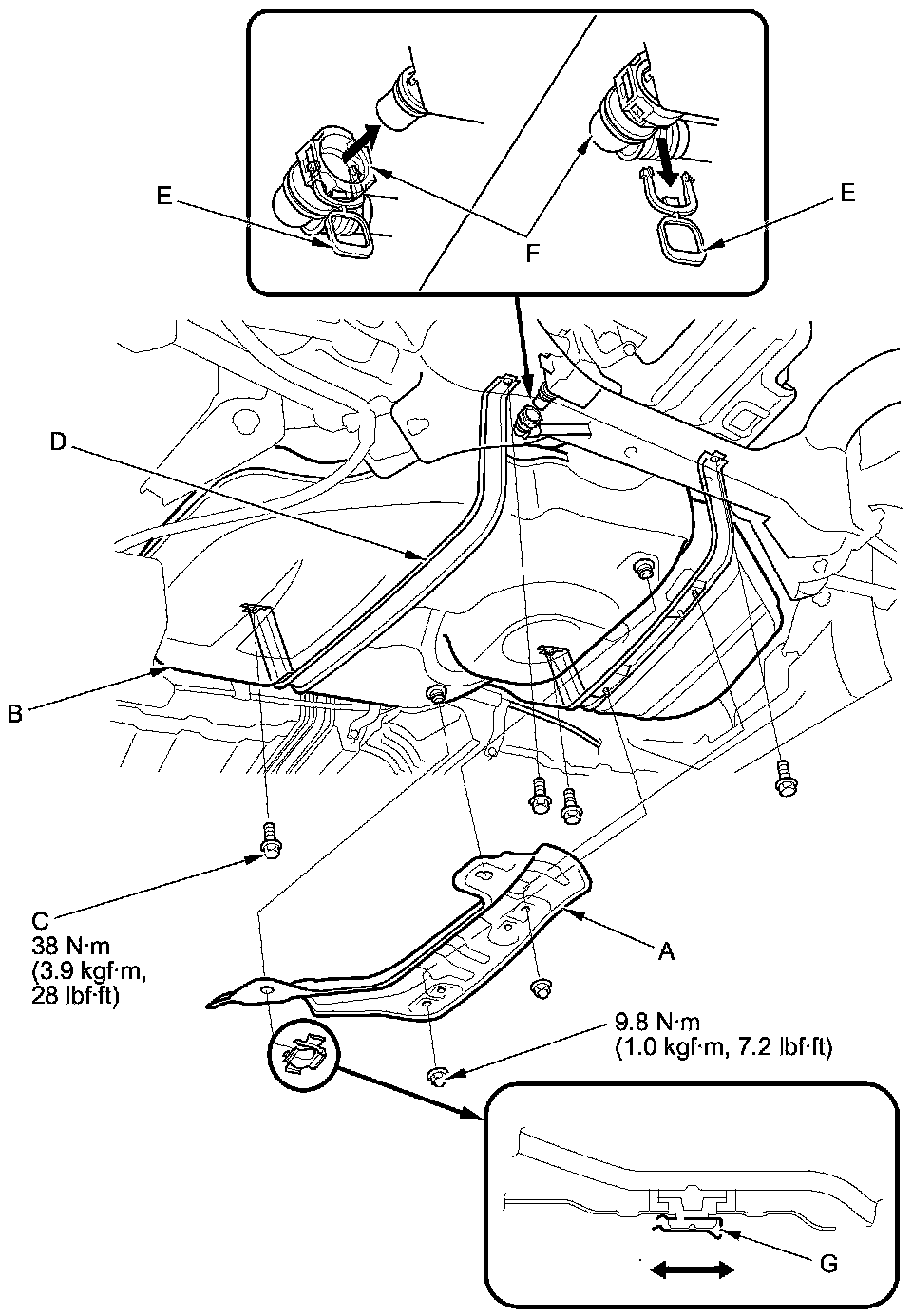 E

F

E

D

B

C
38 N·m
(3.9 kgf·m,
28 lbf·ft)

A

9.8 N·m
(1.0 kgf·m, 7.2 lbf·ft)

G